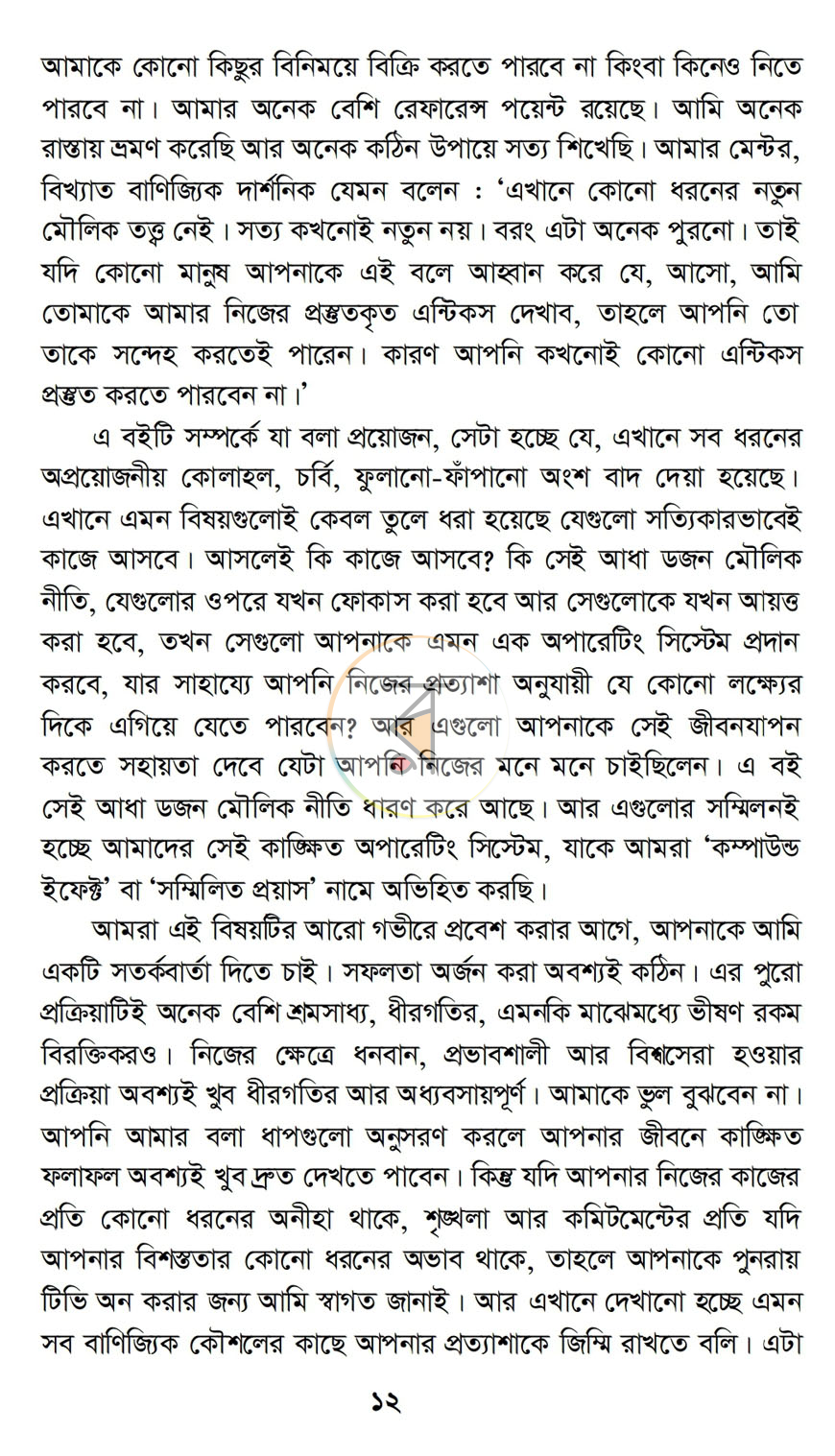 আমাকে কোনো কিছুর বিনিময়ে বিক্রি করতে পারবে না কিংবা কিনেও নিতে পারবে না। আমার অনেক বেশি রেফারেন্স পয়েন্ট রয়েছে। আমি অনেক রাস্তায় ভ্রমণ করেছি আর অনেক কঠিন উপায়ে সত্য শিখেছি। আমার মেন্টর, বিখ্যাত বাণিজ্যিক দার্শনিক যেমন বলেন : 'এখানে কোনো ধরনের নতুন মৌলিক তত্ত্ব নেই। সত্য কখনোই নতুন নয়। বরং এটা অনেক পুরনো। তাই যদি কোনো মানুষ আপনাকে এই বলে আহ্বান করে যে, আসো, আমি তোমাকে আমার নিজের প্রস্তুতকৃত এন্টিকস দেখাব, তাহলে আপনি তো তাকে সন্দেহ করতেই পারেন। কারণ আপনি কখনোই কোনো এন্টিকস প্রস্তুত করতে পারবেন না।'

এ বইটি সম্পর্কে যা বলা প্রয়োজন, সেটা হচ্ছে যে, এখানে সব ধরনের অপ্রয়োজনীয় কোলাহল, চর্বি, ফুলানো-ফাঁপানো অংশ বাদ দেয়া হয়েছে। এখানে এমন বিষয়গুলোই কেবল তুলে ধরা হয়েছে যেগুলো সত্যিকারভাবেই কাজে আসবে। আসলেই কি কাজে আসবে? কি সেই আধা ডজন মৌলিক নীতি, যেগুলোর ওপরে যখন ফোকাস করা হবে আর সেগুলোকে যখন আয়ত্ত করা হবে, তখন সেগুলো আপনাকে এমন এক অপারেটিং সিস্টেম প্রদান করবে, যার সাহায্যে আপনি নিজের প্রত্যাশা অনুযায়ী যে কোনো লক্ষ্যের দিকে এগিয়ে যেতে পারবেন? আর এগুলো আপনাকে সেই জীবনযাপন করতে সহায়তা দেবে যেটা আপনি নিজের মনে মনে চাইছিলেন। এ বই সেই আধা ডজন মৌলিক নীতি ধারণ করে আছে। আর এগুলোর সম্মিলনই হচ্ছে আমাদের সেই কাঙ্ক্ষিত অপারেটিং সিস্টেম, যাকে আমরা 'কম্পাউন্ড ইফেক্ট' বা 'সম্মিলিত প্রয়াস' নামে অভিহিত করছি।

আমরা এই বিষয়টির আরো গভীরে প্রবেশ করার আগে, আপনাকে আমি একটি সতর্কবার্তা দিতে চাই। সফলতা অর্জন করা অবশ্যই কঠিন। এর পুরো প্রক্রিয়াটিই অনেক বেশি শ্রমসাধ্য, ধীরগতির, এমনকি মাঝেমধ্যে ভীষণ রকম বিরক্তিকরও। নিজের ক্ষেত্রে ধনবান, প্রভাবশালী আর বিশ্বসেরা হওয়ার প্রক্রিয়া অবশ্যই খুব ধীরগতির আর অধ্যবসায়পূর্ণ। আমাকে ভুল বুঝবেন না। আপনি আমার বলা ধাপগুলো অনুসরণ করলে আপনার জীবনে কাঙ্ক্ষিত ফলাফল অবশ্যই খুব দ্রুত দেখতে পাবেন। কিন্তু যদি আপনার নিজের কাজের প্রতি কোনো ধরনের অনীহা থাকে, শৃঙ্খলা আর কমিটমেন্টের প্রতি যদি আপনার বিশস্ততার কোনো ধরনের অভাব থাকে, তাহলে আপনাকে পুনরায় টিভি অন করার জন্য আমি স্বাগত জানাই। আর এখানে দেখানো হচ্ছে এমন সব বাণিজ্যিক কৌশলের কাছে আপনার প্রত্যাশাকে জিম্মি রাখতে বলি। এটা

১২